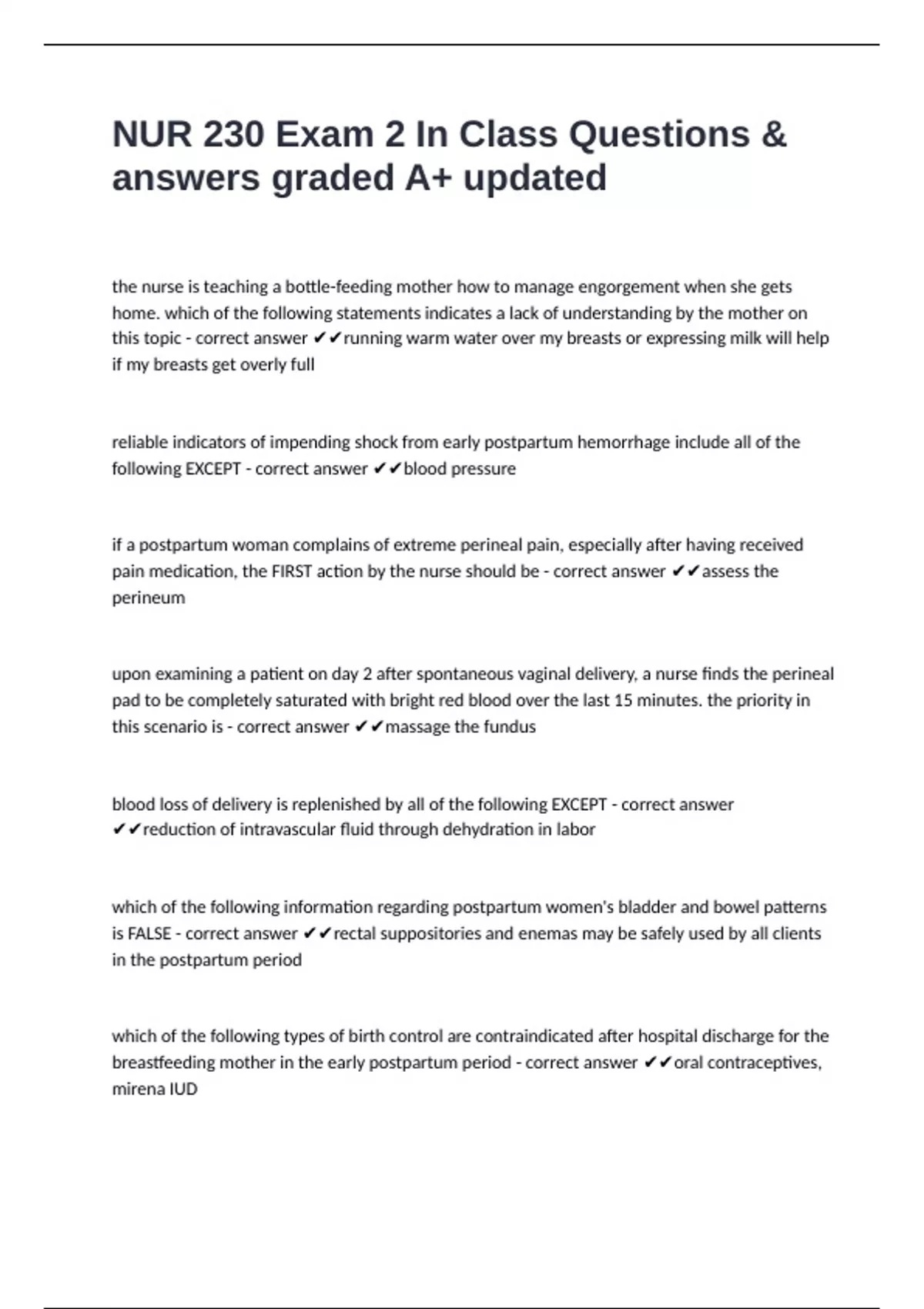 NUR 230 Exam 2 In Class Questions & answers graded A+ updated

the nurse is teaching a bottle-feeding mother how to manage engorgement when she gets home. which of the following statements indicates a lack of understanding by the mother on this topic - correct answer ✔✔running warm water over my breasts or expressing milk will help if my breasts get overly full

reliable indicators of impending shock from early postpartum hemorrhage include all of the following EXCEPT - correct answer ✔✔blood pressure

if a postpartum woman complains of extreme perineal pain, especially after having received pain medication, the FIRST action by the nurse should be - correct answer ✔✔assess the perineum

upon examining a patient on day 2 after spontaneous vaginal delivery, a nurse finds the perineal pad to be completely saturated with bright red blood over the last 15 minutes. the priority in this scenario is - correct answer ✔✔massage the fundus

blood loss of delivery is replenished by all of the following EXCEPT - correct answer ✔✔reduction of intravascular fluid through dehydration in labor

which of the following information regarding postpartum women's bladder and bowel patterns is FALSE - correct answer ✔✔rectal suppositories and enemas may be safely used by all clients in the postpartum period

which of the following types of birth control are contraindicated after hospital discharge for the breastfeeding mother in the early postpartum period - correct answer ✔✔oral contraceptives, mirena IUD